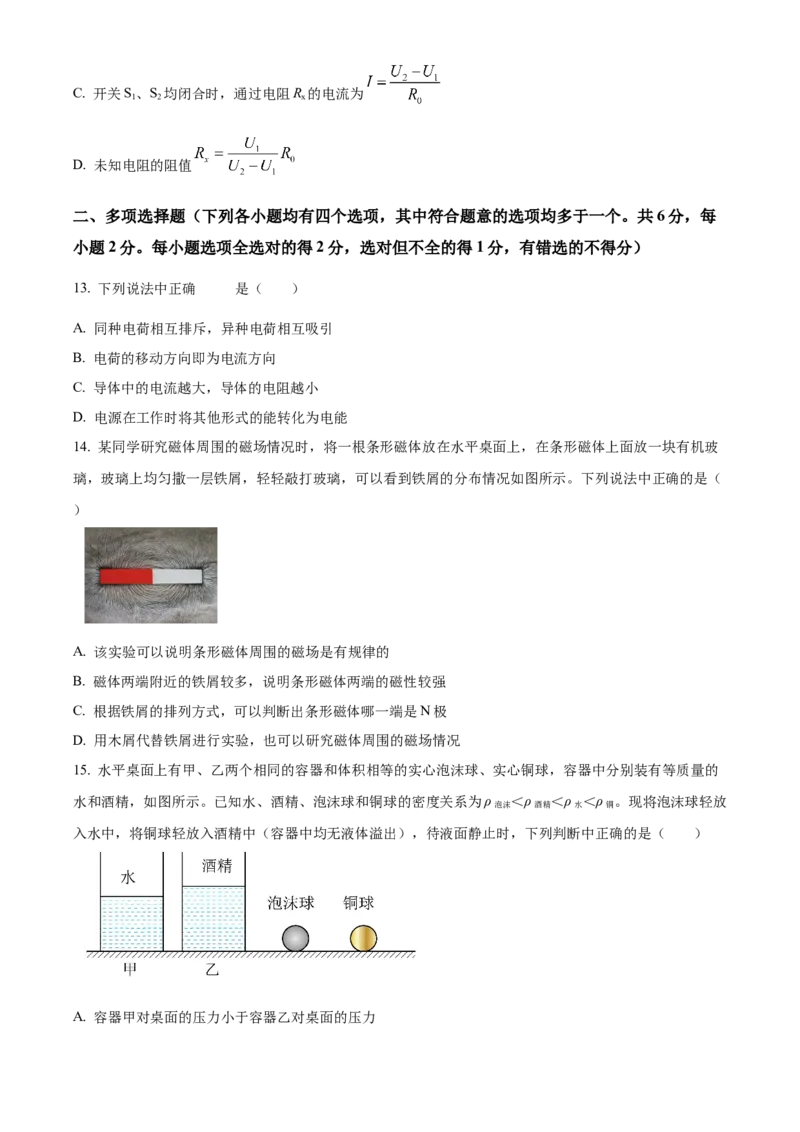 C. 开关$S_1$、$S_2$均闭合时，通过电阻$R_x$的电流为$I=\frac{U_2-U_1}{R_0}$

D. 未知电阻的阻值$R_x=\frac{U_1}{U_2-U_1}R_0$

二、多项选择题（下列各小题均有四个选项，其中符合题意的选项均多于一个。共6分，每小题2分。每小题选项全选对的得2分，选对但不全的得1分，有错选的不得分）

13. 下列说法中正确 是（ ）

A. 同种电荷相互排斥，异种电荷相互吸引
B. 电荷的移动方向即为电流方向
C. 导体中的电流越大，导体的电阻越小
D. 电源在工作时将其他形式的能转化为电能

14. 某同学研究磁体周围的磁场情况时，将一根条形磁体放在水平桌面上，在条形磁体上面放一块有机玻璃，玻璃上均匀撒一层铁屑，轻轻敲打玻璃，可以看到铁屑的分布情况如图所示。下列说法中正确的是（ ）

A. 该实验可以说明条形磁体周围的磁场是有规律的
B. 磁体两端附近的铁屑较多，说明条形磁体两端的磁性较强
C. 根据铁屑的排列方式，可以判断出条形磁体哪一端是N极
D. 用木屑代替铁屑进行实验，也可以研究磁体周围的磁场情况

15. 水平桌面上有甲、乙两个相同的容器和体积相等的实心泡沫球、实心铜球，容器中分别装有等质量的水和酒精，如图所示。已知水、酒精、泡沫球和铜球的密度关系为$\rho_{泡沫}<\rho_{酒精}<\rho_{水}<\rho_{铜}$。现将泡沫球轻放入水中，将铜球轻放入酒精中（容器中均无液体溢出），待液面静止时，下列判断中正确的是（ ）

水
酒精
泡沫球
铜球
甲
乙

A. 容器甲对桌面的压力小于容器乙对桌面的压力